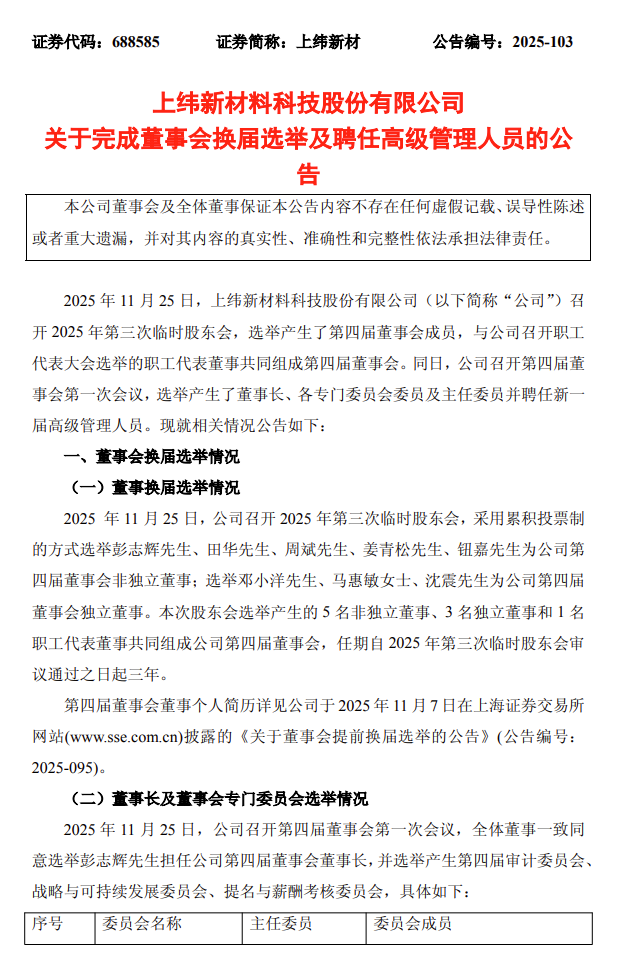 证券代码：688585　　证券简称：上纬新材　　公告编号：2025-103

上纬新材料科技股份有限公司
关于完成董事会换届选举及聘任高级管理人员的公告

本公司董事会及全体董事保证本公告内容不存在任何虚假记载、误导性陈述或者重大遗漏，并对其内容的真实性、准确性和完整性依法承担法律责任。

2025 年 11 月 25 日，上纬新材料科技股份有限公司（以下简称“公司”）召开 2025 年第三次临时股东会，选举产生了第四届董事会成员，与公司召开职工代表大会选举的职工代表董事共同组成第四届董事会。同日，公司召开第四届董事会第一次会议，选举产生了董事长、各专门委员会委员及主任委员并聘任新一届高级管理人员。现就相关情况公告如下：

一、董事会换届选举情况

（一）董事换届选举情况

2025 年 11 月 25 日，公司召开 2025 年第三次临时股东会，采用累积投票制的方式选举彭志辉先生、田华先生、周斌先生、姜青松先生、钮嘉先生为公司第四届董事会非独立董事；选举邓小洋先生、马惠敏女士、沈震先生为公司第四届董事会独立董事。本次股东会选举产生的 5 名非独立董事、3 名独立董事和 1 名职工代表董事共同组成公司第四届董事会，任期自 2025 年第三次临时股东会审议通过之日起三年。

第四届董事会董事个人简历详见公司于 2025 年 11 月 7 日在上海证券交易所网站(www.sse.com.cn)披露的《关于董事会提前换届选举的公告》(公告编号：2025-095)。

（二）董事长及董事会专门委员会选举情况

2025 年 11 月 25 日，公司召开第四届董事会第一次会议，全体董事一致同意选举彭志辉先生担任公司第四届董事会董事长，并选举产生第四届审计委员会、战略与可持续发展委员会、提名与薪酬考核委员会，具体如下：

| 序号 | 委员会名称 | 主任委员 | 委员会成员 |
|---|---|---|---|